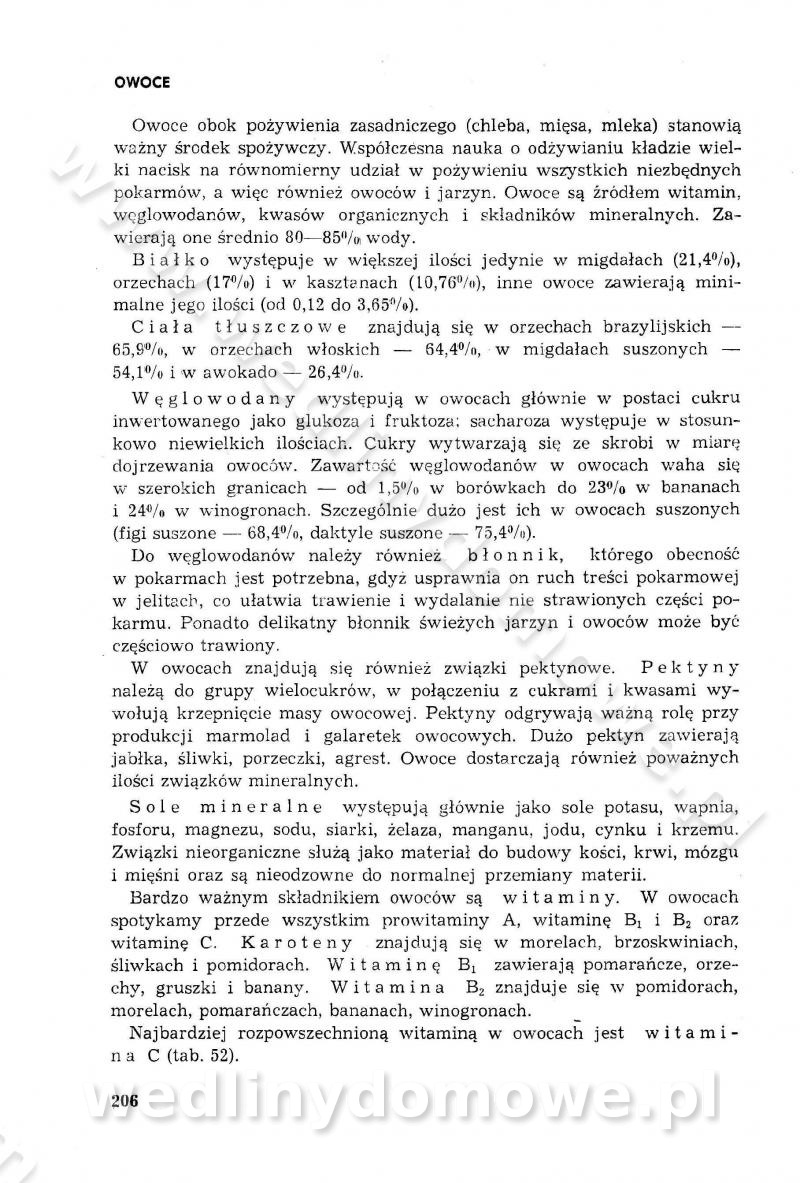 OWOCE

Owoce obok pożywienia zasadniczego (chleba, mięsa, mleka) stanowią ważny środek spożywczy. Współczesna nauka o odżywianiu kładzie wielki nacisk na równomierny udział w pożywieniu wszystkich niezbędnych pokarmów, a więc również owoców i jarzyn. Owoce są źródłem witamin, węglowodanów, kwasów organicznych i składników mineralnych. Zawierają one średnio 80—85% wody.

Białko występuje w większej ilości jedynie w migdałach (21,4%), orzechach (17%) i w kasztanach (10,76%), inne owoce zawierają minimalne jego ilości (od 0,12 do 3,65%).

Ciała tłuszczowe znajdują się w orzechach brazylijskich — 65,9%, w orzechach włoskich — 64,4%, w migdałach suszonych — 54,1% i w awokado — 26,4%.

Węglowodany występują w owocach głównie w postaci cukru inwertowanego jako glukoza i fruktoza; sacharoza występuje w stosunkowo niewielkich ilościach. Cukry wytwarzają się ze skrobi w miarę dojrzewania owoców. Zawartość węglowodanów w owocach waha się w szerokich granicach — od 1,5% w borówkach do 23% w bananach i 24% w winogronach. Szczególnie dużo jest ich w owocach suszonych (figi suszone — 68,4%, daktyle suszone — 75,4%).

Do węglowodanów należy również błonnik, którego obecność w pokarmach jest potrzebna, gdyż usprawnia on ruch treści pokarmowej w jelitach, co ułatwia trawienie i wydalanie nie strawionych części pokarmu. Ponadto delikatny błonnik świeżych jarzyn i owoców może być częściowo trawiony.

W owocach znajdują się również związki pektynowe. Pektyny należą do grupy wielocukrów, w połączeniu z cukrami i kwasami wywołują krzepnięcie masy owocowej. Pektyny odgrywają ważną rolę przy produkcji marmolad i galaretek owocowych. Dużo pektyn zawierają jabłka, śliwki, porzeczki, agrest. Owoce dostarczają również poważnych ilości związków mineralnych.

Sole mineralne występują głównie jako sole potasu, wapnia, fosforu, magnezu, sodu, siarki, żelaza, manganu, jodu, cynku i krzemu. Związki nieorganiczne służą jako materiał do budowy kości, krwi, mózgu i mięśni oraz są nieodzowne do normalnej przemiany materii.

Bardzo ważnym składnikiem owoców są witaminy. W owocach spotykamy przede wszystkim prowitaminy A, witaminę $B_1$ i $B_2$ oraz witaminę C. Karoteny znajdują się w morelach, brzoskwiniach, śliwkach i pomidorach. Witaminę $B_1$ zawierają pomarańcze, orzechy, gruszki i banany. Witamina $B_2$ znajduje się w pomidorach, morelach, pomarańczach, bananach, winogronach.

Najbardziej rozpowszechnioną witaminą w owocach jest witamina C (tab. 52).

206

wedlinydomowe.pl